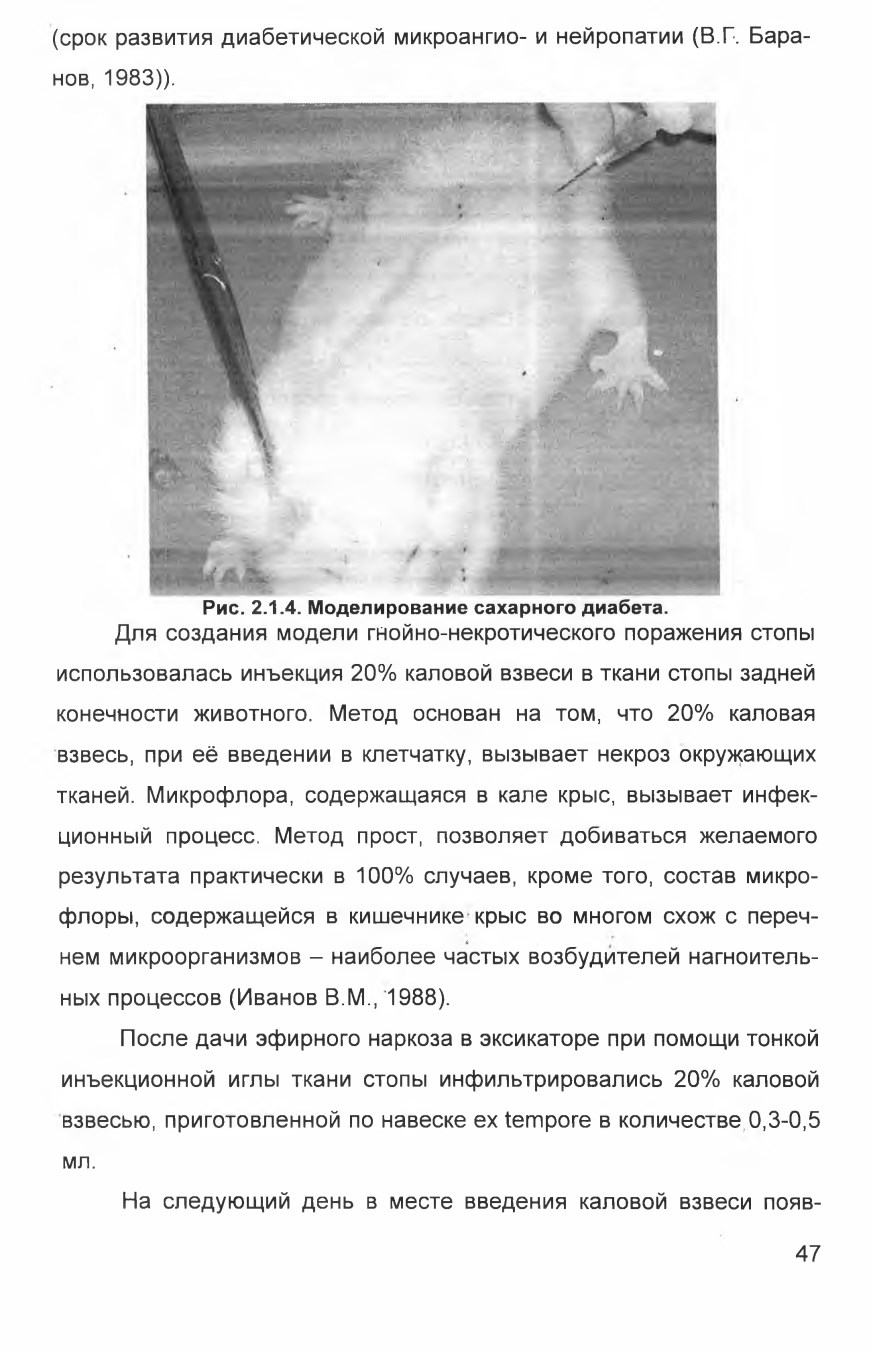 (срок развития диабетической микроангио- и нейропатии (В.Г. Баранов, 1983)).

Рис. 2.1.4. Моделирование сахарного диабета.

Для создания модели гнойно-некротического поражения стопы использовалась инъекция 20% каловой взвеси в ткани стопы задней конечности животного. Метод основан на том, что 20% каловая взвесь, при её введении в клетчатку, вызывает некроз окружающих тканей. Микрофлора, содержащаяся в кале крыс, вызывает инфекционный процесс. Метод прост, позволяет добиваться желаемого результата практически в 100% случаев, кроме того, состав микрофлоры, содержащейся в кишечнике крыс во многом схож с перечнем микроорганизмов – наиболее частых возбудителей нагноительных процессов (Иванов В.М., 1988).

После дачи эфирного наркоза в эксикаторе при помощи тонкой инъекционной иглы ткани стопы инфильтрировались 20% каловой взвесью, приготовленной по навеске ex tempore в количестве 0,3-0,5 мл.

На следующий день в месте введения каловой взвеси появ-

47